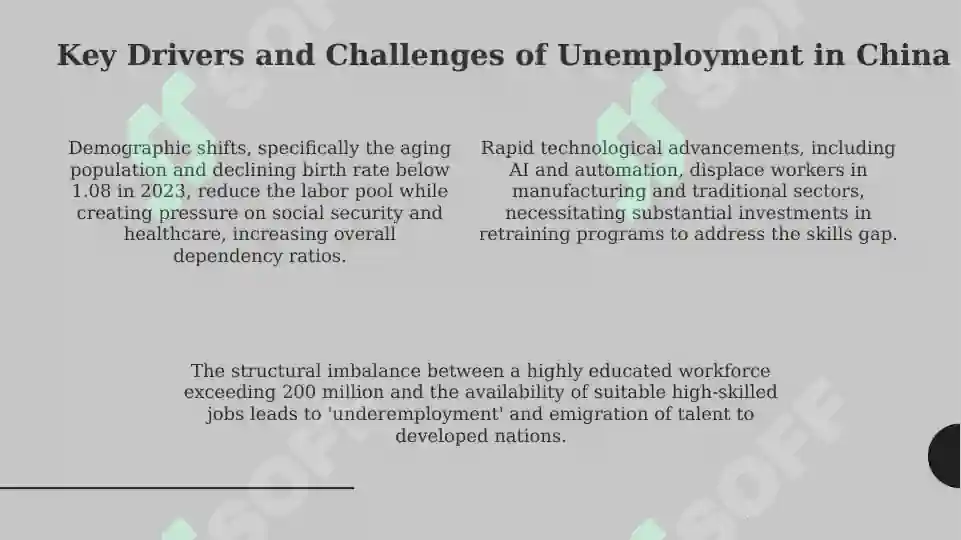 Key Drivers and Challenges of Unemployment in China

Demographic shifts, specifically the aging population and declining birth rate below 1.08 in 2023, reduce the labor pool while creating pressure on social security and healthcare, increasing overall dependency ratios.

Rapid technological advancements, including AI and automation, displace workers in manufacturing and traditional sectors, necessitating substantial investments in retraining programs to address the skills gap.

The structural imbalance between a highly educated workforce exceeding 200 million and the availability of suitable high-skilled jobs leads to 'underemployment' and emigration of talent to developed nations.